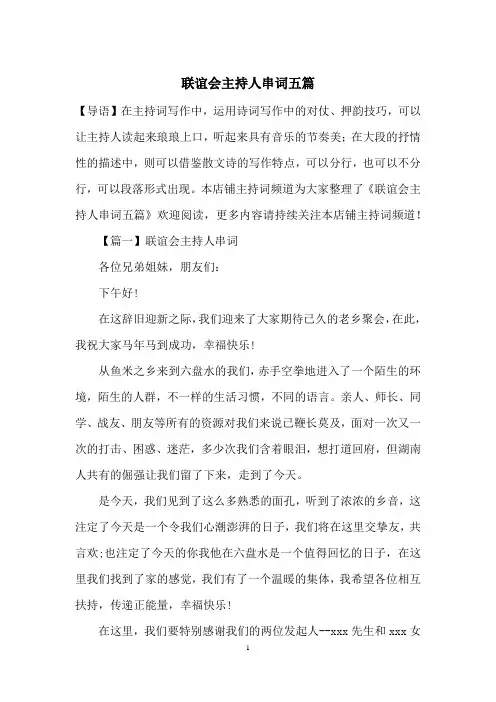 联谊会主持人串词五篇

【导语】在主持词写作中，运用诗词写作中的对仗、押韵技巧，可以让主持人读起来琅琅上口，听起来具有音乐的节奏美；在大段的抒情性的描述中，则可以借鉴散文诗的写作特点，可以分行，也可以不分行，可以段落形式出现。本店铺主持词频道为大家整理了《联谊会主持人串词五篇》欢迎阅读，更多内容请持续关注本店铺主持词频道！

【篇一】联谊会主持人串词

各位兄弟姐妹，朋友们：

下午好！

在这辞旧迎新之际，我们迎来了大家期待已久的老乡聚会，在此，我祝大家马年马到成功，幸福快乐！

从鱼米之乡来到六盘水的我们，赤手空拳地进入了一个陌生的环境，陌生的人群，不一样的生活习惯，不同的语言。亲人、师长、同学、战友、朋友等所有的资源对我们来说已鞭长莫及，面对一次又一次的打击、困惑、迷茫，多少次我们含着眼泪，想打道回府，但湖南人共有的倔强让我们留了下来，走到了今天。

是今天，我们见到了这么多熟悉的面孔，听到了浓浓的乡音，这注定了今天是一个令我们心潮澎湃的日子，我们将在这里交挚友，共言欢；也注定了今天的你我他在六盘水是一个值得回忆的日子，在这里我们找到了家的感觉，我们有了一个温暖的集体，我希望各位相互扶持，传递正能量，幸福快乐！

在这里，我们要特别感谢我们的两位发起人--xxx 先生和 xxx 女

1